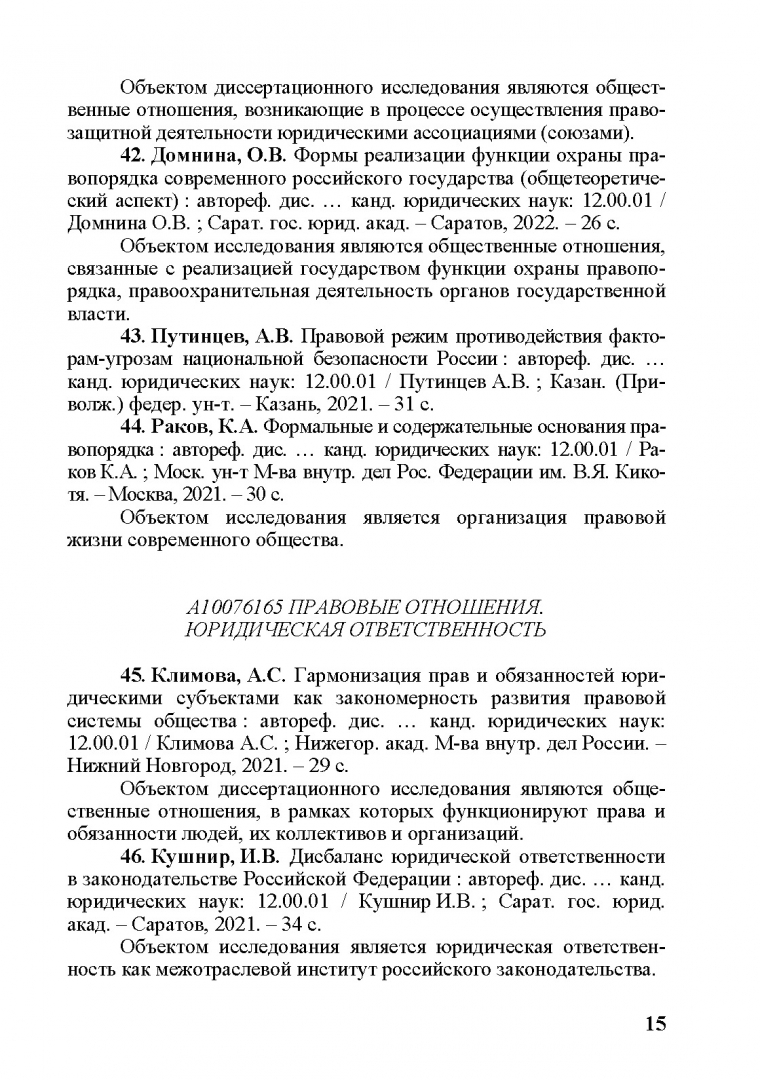 Объектом диссертационного исследования являются общественные отношения, возникающие в процессе осуществления правозащитной деятельности юридическими ассоциациями (союзами).

42. Домнина, О.В. Формы реализации функции охраны правопорядка современного российского государства (общетеоретический аспект) : автореф. дис. … канд. юридических наук: 12.00.01 / Домнина О.В. ; Сарат. гос. юрид. акад. – Саратов, 2022. – 26 с.

Объектом исследования являются общественные отношения, связанные с реализацией государством функции охраны правопорядка, правоохранительная деятельность органов государственной власти.

43. Путинцев, А.В. Правовой режим противодействия факторам-угрозам национальной безопасности России : автореф. дис. … канд. юридических наук: 12.00.01 / Путинцев А.В. ; Казан. (Приволж.) федер. ун-т. – Казань, 2021. – 31 с.

44. Раков, К.А. Формальные и содержательные основания правопорядка : автореф. дис. … канд. юридических наук: 12.00.01 / Раков К.А. ; Моск. ун-т М-ва внутр. дел Рос. Федерации им. В.Я. Кикотя. – Москва, 2021. – 30 с.

Объектом исследования является организация правовой жизни современного общества.

А10076165 ПРАВОВЫЕ ОТНОШЕНИЯ. ЮРИДИЧЕСКАЯ ОТВЕТСТВЕННОСТЬ

45. Климова, А.С. Гармонизация прав и обязанностей юридическими субъектами как закономерность развития правовой системы общества : автореф. дис. … канд. юридических наук: 12.00.01 / Климова А.С. ; Нижегор. акад. М-ва внутр. дел России. – Нижний Новгород, 2021. – 29 с.

Объектом диссертационного исследования являются общественные отношения, в рамках которых функционируют права и обязанности людей, их коллективов и организаций.

46. Кушнир, И.В. Дисбаланс юридической ответственности в законодательстве Российской Федерации : автореф. дис. … канд. юридических наук: 12.00.01 / Кушнир И.В. ; Сарат. гос. юрид. акад. – Саратов, 2021. – 34 с.

Объектом исследования является юридическая ответственность как межотраслевой институт российского законодательства.

15